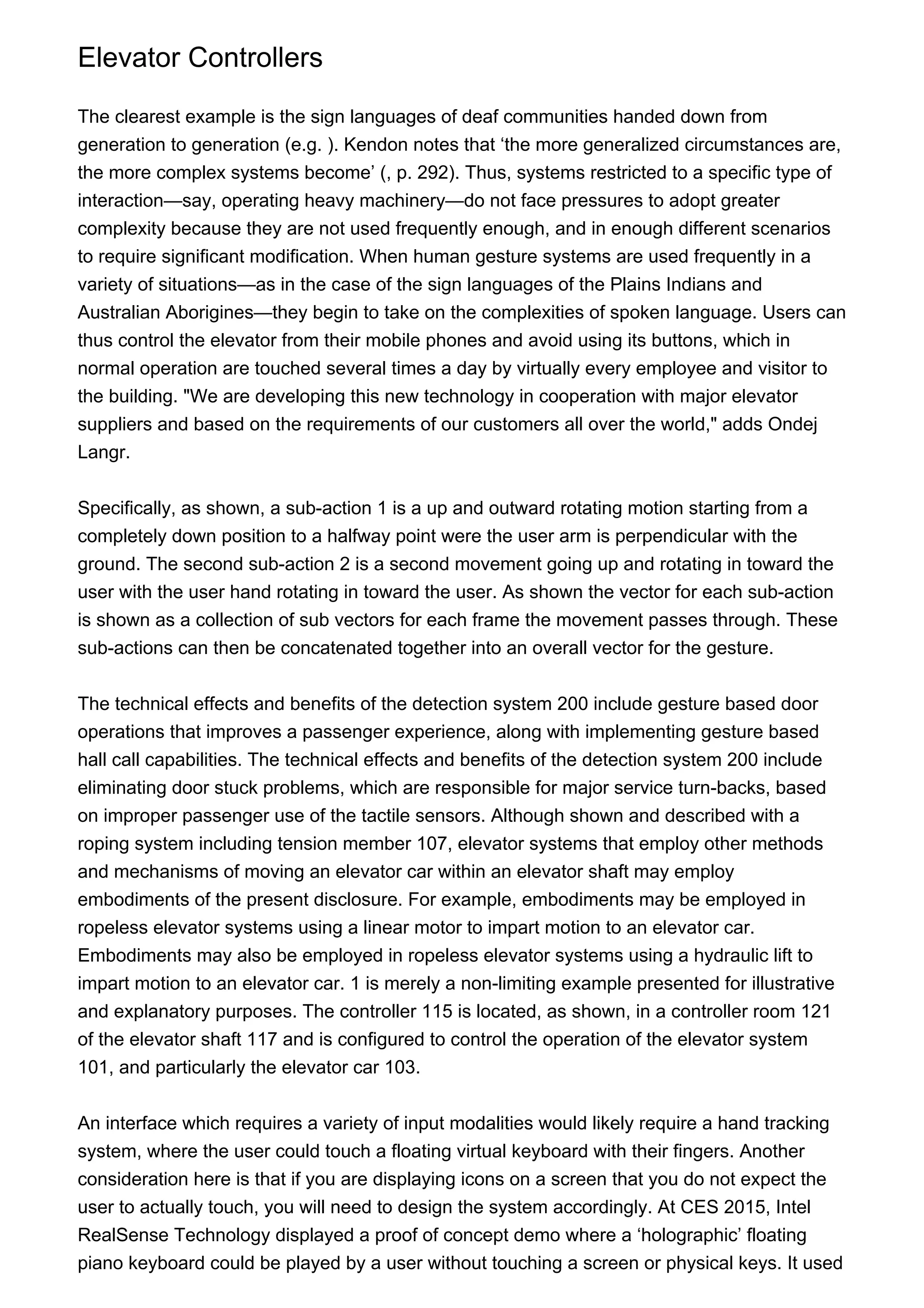 Elevator Controllers

The clearest example is the sign languages of deaf communities handed down from generation to generation (e.g. ). Kendon notes that ‘the more generalized circumstances are, the more complex systems become’ (, p. 292). Thus, systems restricted to a specific type of interaction—say, operating heavy machinery—do not face pressures to adopt greater complexity because they are not used frequently enough, and in enough different scenarios to require significant modification. When human gesture systems are used frequently in a variety of situations—as in the case of the sign languages of the Plains Indians and Australian Aborigines—they begin to take on the complexities of spoken language. Users can thus control the elevator from their mobile phones and avoid using its buttons, which in normal operation are touched several times a day by virtually every employee and visitor to the building. "We are developing this new technology in cooperation with major elevator suppliers and based on the requirements of our customers all over the world," adds Ondej Langr.

Specifically, as shown, a sub-action 1 is a up and outward rotating motion starting from a completely down position to a halfway point were the user arm is perpendicular with the ground. The second sub-action 2 is a second movement going up and rotating in toward the user with the user hand rotating in toward the user. As shown the vector for each sub-action is shown as a collection of sub vectors for each frame the movement passes through. These sub-actions can then be concatenated together into an overall vector for the gesture.

The technical effects and benefits of the detection system 200 include gesture based door operations that improves a passenger experience, along with implementing gesture based hall call capabilities. The technical effects and benefits of the detection system 200 include eliminating door stuck problems, which are responsible for major service turn-backs, based on improper passenger use of the tactile sensors. Although shown and described with a roping system including tension member 107, elevator systems that employ other methods and mechanisms of moving an elevator car within an elevator shaft may employ embodiments of the present disclosure. For example, embodiments may be employed in ropeless elevator systems using a linear motor to impart motion to an elevator car. Embodiments may also be employed in ropeless elevator systems using a hydraulic lift to impart motion to an elevator car. 1 is merely a non-limiting example presented for illustrative and explanatory purposes. The controller 115 is located, as shown, in a controller room 121 of the elevator shaft 117 and is configured to control the operation of the elevator system 101, and particularly the elevator car 103.

An interface which requires a variety of input modalities would likely require a hand tracking system, where the user could touch a floating virtual keyboard with their fingers. Another consideration here is that if you are displaying icons on a screen that you do not expect the user to actually touch, you will need to design the system accordingly. At CES 2015, Intel RealSense Technology displayed a proof of concept demo where a ‘holographic’ floating piano keyboard could be played by a user without touching a screen or physical keys. It used